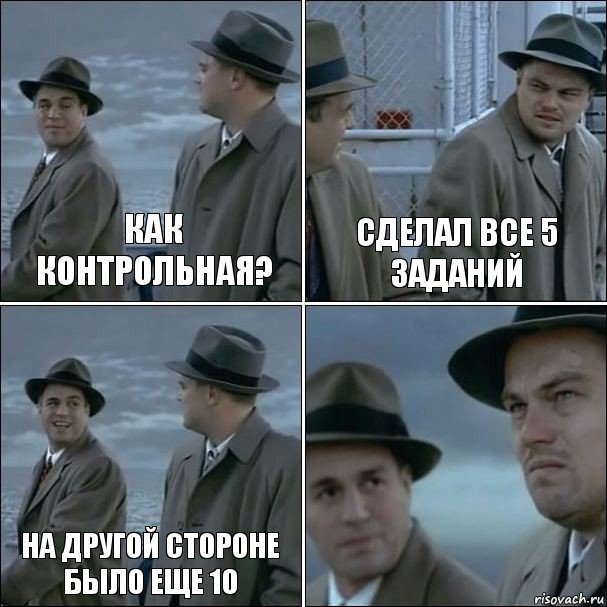 КАК КОНТРОЛЬНАЯ?

СДЕЛАЛ ВСЕ 5 ЗАДАНИЙ

НА ДРУГОЙ СТОРОНЕ БЫЛО ЕЩЕ 10

risovach.ru